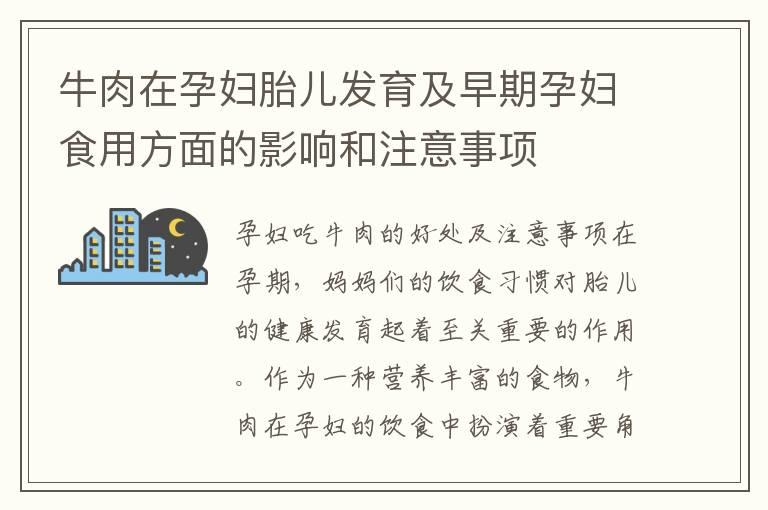 牛肉在孕妇胎儿发育及早期孕妇食用方面的影响和注意事项

孕妇吃牛肉的好处及注意事项在孕期，妈妈们的饮食习惯对胎儿的健康发育起着至关重要的作用。作为一种营养丰富的食物，牛肉在孕妇的饮食中扮演着重要角